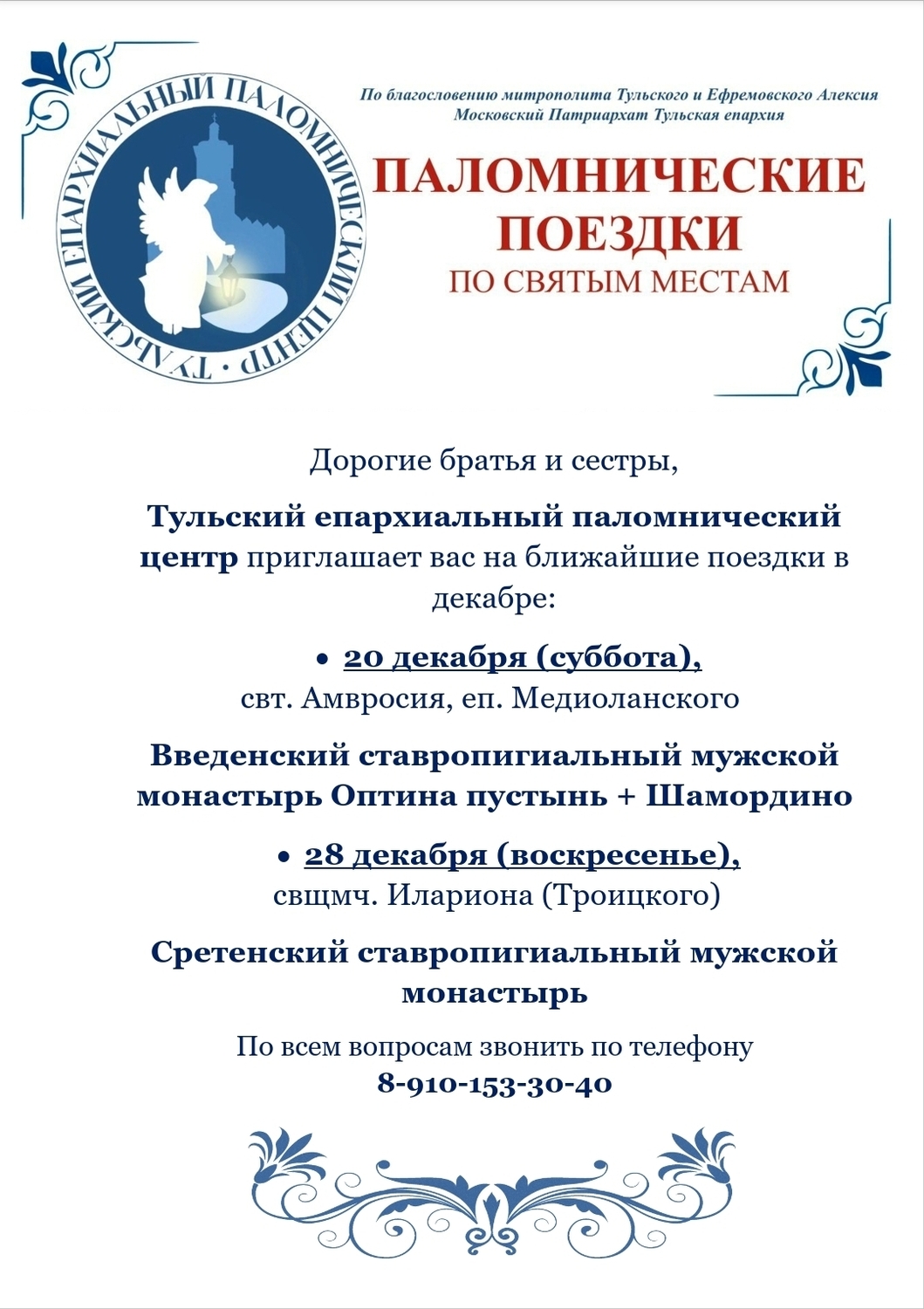 ТУЛЬСКИЙ ЕПАРХИАЛЬНЫЙ ПАЛОМНИЧЕСКИЙ ЦЕНТР

По благословению митрополита Тульского и Ефремовского Алексия
Московский Патриархат Тульская епархия

ПАЛОМНИЧЕСКИЕ ПОЕЗДКИ
ПО СВЯТЫМ МЕСТАМ

Дорогие братья и сестры,

Тульский епархиальный паломнический центр приглашает вас на ближайшие поездки в декабре:

• 20 декабря (суббота),
свт. Амвросия, еп. Медиоланского

Введенский ставропигиальный мужской монастырь Оптина пустынь + Шамордино

• 28 декабря (воскресенье),
свщмч. Илариона (Троицкого)

Сретенский ставропигиальный мужской монастырь

По всем вопросам звонить по телефону
8-910-153-30-40